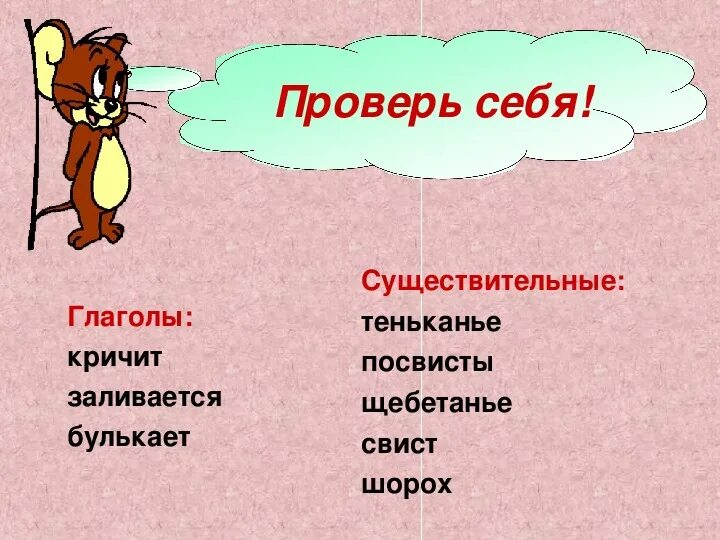 Проверь себя!

Глаголы:
кричит
заливается
булькает

Существительные:
теньканье
посвисты
щебетанье
свист
шорох